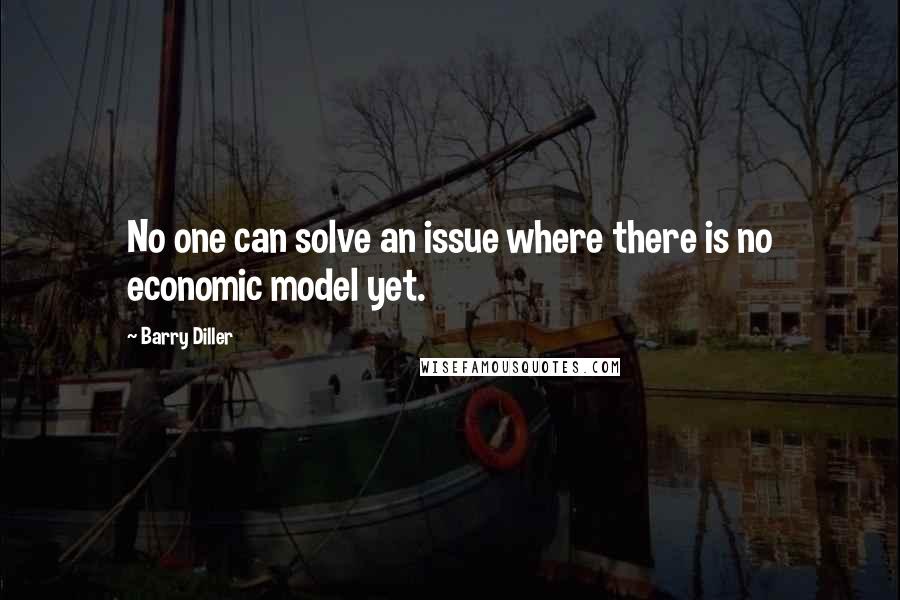 No one can solve an issue where there is no economic model yet.

~ Barry Diller

WISEFAMOUSQUOTES.COM